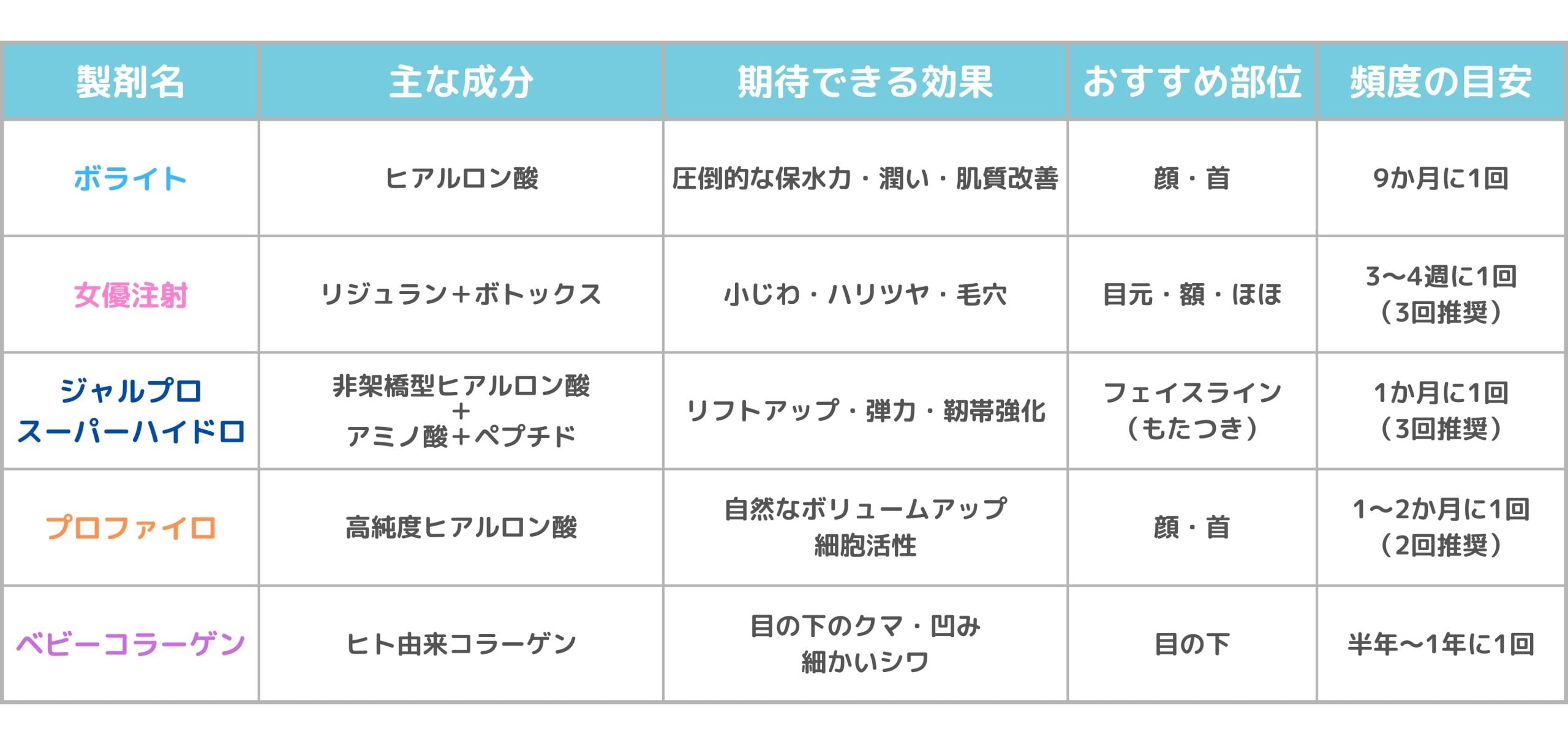 | 製剤名 | 主な成分 | 期待できる効果 | おすすめ部位 | 頻度の目安 |
|---|---|---|---|---|
| ボライト | ヒアルロン酸 | 圧倒的な保水力・潤い・肌質改善 | 顔・首 | 9か月に1回 |
| 女優注射 | リジュラン+ボトックス | 小じわ・ハリツヤ・毛穴 | 目元・額・ほほ | 3〜4週に1回（3回推奨） |
| ジャルプロ スーパーハイドロ | 非架橋型ヒアルロン酸 + アミノ酸+ペプチド | リフトアップ・弾力・靭帯強化 | フェイスライン（もたつき） | 1か月に1回（3回推奨） |
| プロファイロ | 高純度ヒアルロン酸 | 自然なボリュームアップ 細胞活性 | 顔・首 | 1〜2か月に1回（2回推奨） |
| ベビーコラーゲン | ヒト由来コラーゲン | 目の下のクマ・凹み 細かいシワ | 目の下 | 半年〜1年に1回 |